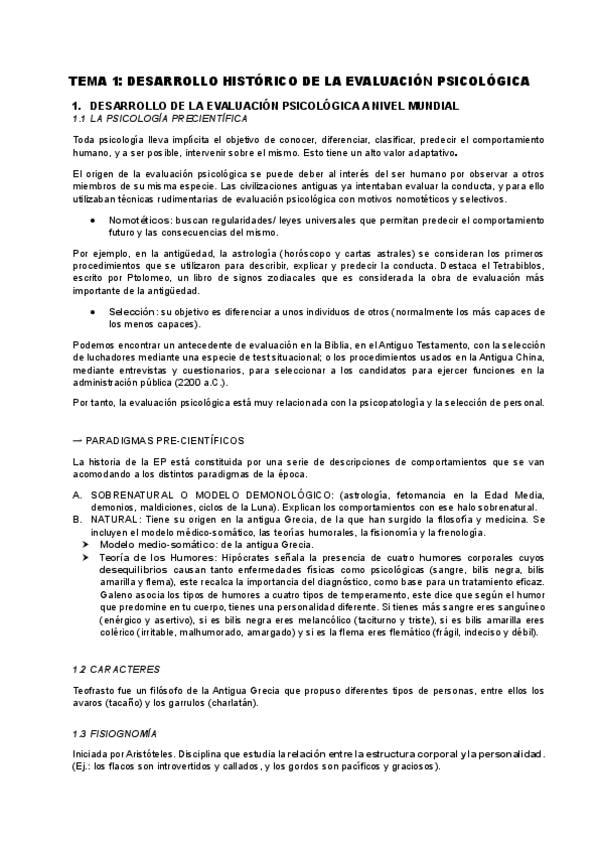 TEMA 1: DESARROLLO HISTÓRICO DE LA EVALUACIÓN PSICOLÓGICA

1. DESARROLLO DE LA EVALUACIÓN PSICOLÓGICA A NIVEL MUNDIAL

1.1 LA PSICOLOGÍA PRECIENTÍFICA

Toda psicología lleva implícita el objetivo de conocer, diferenciar, clasificar, predecir el comportamiento humano, y a ser posible, intervenir sobre el mismo. Esto tiene un alto valor adaptativo.

El origen de la evaluación psicológica se puede deber al interés del ser humano por observar a otros miembros de su misma especie. Las civilizaciones antiguas ya intentaban evaluar la conducta, y para ello utilizaban técnicas rudimentarias de evaluación psicológica con motivos nomotéticos y selectivos.

● Nomotéticos: buscan regularidades/ leyes universales que permitan predecir el comportamiento futuro y las consecuencias del mismo.

Por ejemplo, en la antigüedad, la astrología (horóscopo y cartas astrales) se consideran los primeros procedimientos que se utilizaron para describir, explicar y predecir la conducta. Destaca el Tetrabiblos, escrito por Ptolomeo, un libro de signos zodiacales que es considerada la obra de evaluación más importante de la antigüedad.

● Selección: su objetivo es diferenciar a unos individuos de otros (normalmente los más capaces de los menos capaces).

Podemos encontrar un antecedente de evaluación en la Biblia, en el Antiguo Testamento, con la selección de luchadores mediante una especie de test situacional; o los procedimientos usados en la Antigua China, mediante entrevistas y cuestionarios, para seleccionar a los candidatos para ejercer funciones en la administración pública (2200 a.C.).

Por tanto, la evaluación psicológica está muy relacionada con la psicopatología y la selección de personal.

— PARADIGMAS PRE-CIENTÍFICOS

La historia de la EP está constituida por una serie de descripciones de comportamientos que se van acomodando a los distintos paradigmas de la época.

A. SOBRENATURAL O MODELO DEMONOLÓGICO: (astrología, fetomancia en la Edad Media, demonios, maldiciones, ciclos de la Luna). Explican los comportamientos con ese halo sobrenatural.
B. NATURAL: Tiene su origen en la antigua Grecia, de la que han surgido la filosofía y medicina. Se incluyen el modelo médico-somático, las teorías humorales, la fisionomía y la frenología.
➤ Modelo medio-somático: de la antigua Grecia.
➤ Teoría de los Humores: Hipócrates señala la presencia de cuatro humores corporales cuyos desequilibrios causan tanto enfermedades físicas como psicológicas (sangre, bilis negra, bilis amarilla y flema), este recalca la importancia del diagnóstico, como base para un tratamiento eficaz. Galeno asocia los tipos de humores a cuatro tipos de temperamento, este dice que según el humor que predomine en tu cuerpo, tienes una personalidad diferente. Si tienes más sangre eres sanguíneo (enérgico y asertivo), si es bilis negra eres melancólico (taciturno y triste), si es bilis amarilla eres colérico (irritable, malhumorado, amargado) y si es la flema eres flemático (frágil, indeciso y débil).

1.2 CARACTERES

Teofrasto fue un filósofo de la Antigua Grecia que propuso diferentes tipos de personas, entre ellos los avaros (tacaño) y los garrulos (charlatán).

1.3 FISIOGNOMÍA

Iniciada por Aristóteles. Disciplina que estudia la relación entre la estructura corporal y la personalidad. (Ej.: los flacos son introvertidos y callados, y los gordos son pacíficos y graciosos).